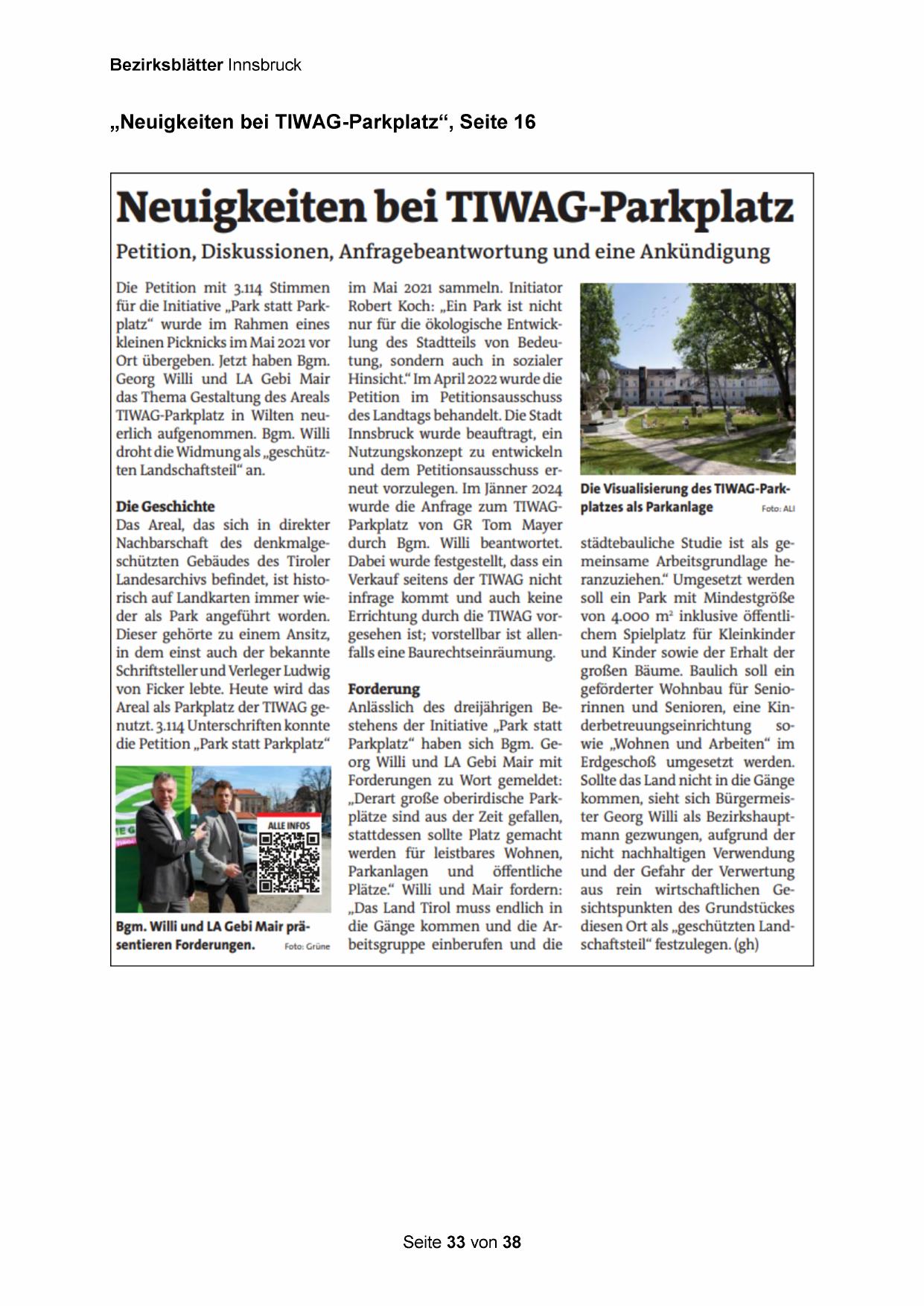 Bezirksblätter Innsbruck

„Neuigkeiten bei TIWAG-Parkplatz“, Seite 16

Neuigkeiten bei TIWAG-Parkplatz

Petition, Diskussionen, Anfragebeantwortung und eine Ankündigung

Die Petition mit 3.114 Stimmen für die Initiative „Park statt Parkplatz“ wurde im Rahmen eines kleinen Picknicks im Mai 2021 vor Ort übergeben. Jetzt haben Bgm. Georg Willi und LA Gebi Mair das Thema Gestaltung des Areals TIWAG-Parkplatz in Wilten neuerlich aufgenommen. Bgm. Willi droht die Widmung als „geschützten Landschaftsteil“ an.

Die Geschichte
Das Areal, das sich in direkter Nachbarschaft des denkmalgeschützten Gebäudes des Tiroler Landesarchivs befindet, ist historisch auf Landkarten immer wieder als Park angeführt worden. Dieser gehörte zu einem Ansitz, in dem einst auch der bekannte Schriftsteller und Verleger Ludwig von Ficker lebte. Heute wird das Areal als Parkplatz der TIWAG genutzt. 3.114 Unterschriften konnte die Petition „Park statt Parkplatz“

ALLE INFOS

Bgm. Willi und LA Gebi Mair präsentieren Forderungen. Foto: Grüne

im Mai 2021 sammeln. Initiator Robert Koch: „Ein Park ist nicht nur für die ökologische Entwicklung des Stadtteils von Bedeutung, sondern auch in sozialer Hinsicht.“ Im April 2022 wurde die Petition im Petitionsausschuss des Landtags behandelt. Die Stadt Innsbruck wurde beauftragt, ein Nutzungskonzept zu entwickeln und dem Petitionsausschuss erneut vorzulegen. Im Jänner 2024 wurde die Anfrage zum TIWAG-Parkplatz von GR Tom Mayer durch Bgm. Willi beantwortet. Dabei wurde festgestellt, dass ein Verkauf seitens der TIWAG nicht infrage kommt und auch keine Errichtung durch die TIWAG vorgesehen ist; vorstellbar ist allenfalls eine Baurechtseinräumung.

Forderung
Anlässlich des dreijährigen Bestehens der Initiative „Park statt Parkplatz“ haben sich Bgm. Georg Willi und LA Gebi Mair mit Forderungen zu Wort gemeldet: „Derart große oberirdische Parkplätze sind aus der Zeit gefallen, stattdessen sollte Platz gemacht werden für leistbares Wohnen, Parkanlagen und öffentliche Plätze.“ Willi und Mair fordern: „Das Land Tirol muss endlich in die Gänge kommen und die Arbeitsgruppe einberufen und die

Die Visualisierung des TIWAG-Parkplatzes als Parkanlage Foto: ALI

städtebauliche Studie ist als gemeinsame Arbeitsgrundlage heranzuziehen.“ Umgesetzt werden soll ein Park mit Mindestgröße von 4.000 m² inklusive öffentlichem Spielplatz für Kleinkinder und Kinder sowie der Erhalt der großen Bäume. Baulich soll ein geförderter Wohnbau für Seniorinnen und Senioren, eine Kinderbetreuungseinrichtung sowie „Wohnen und Arbeiten“ im Erdgeschoß umgesetzt werden. Sollte das Land nicht in die Gänge kommen, sieht sich Bürgermeister Georg Willi als Bezirkshauptmann gezwungen, aufgrund der nicht nachhaltigen Verwendung und der Gefahr der Verwertung aus rein wirtschaftlichen Gesichtspunkten des Grundstückes diesen Ort als „geschützten Landschaftsteil“ festzulegen. (gh)

Seite 33 von 38